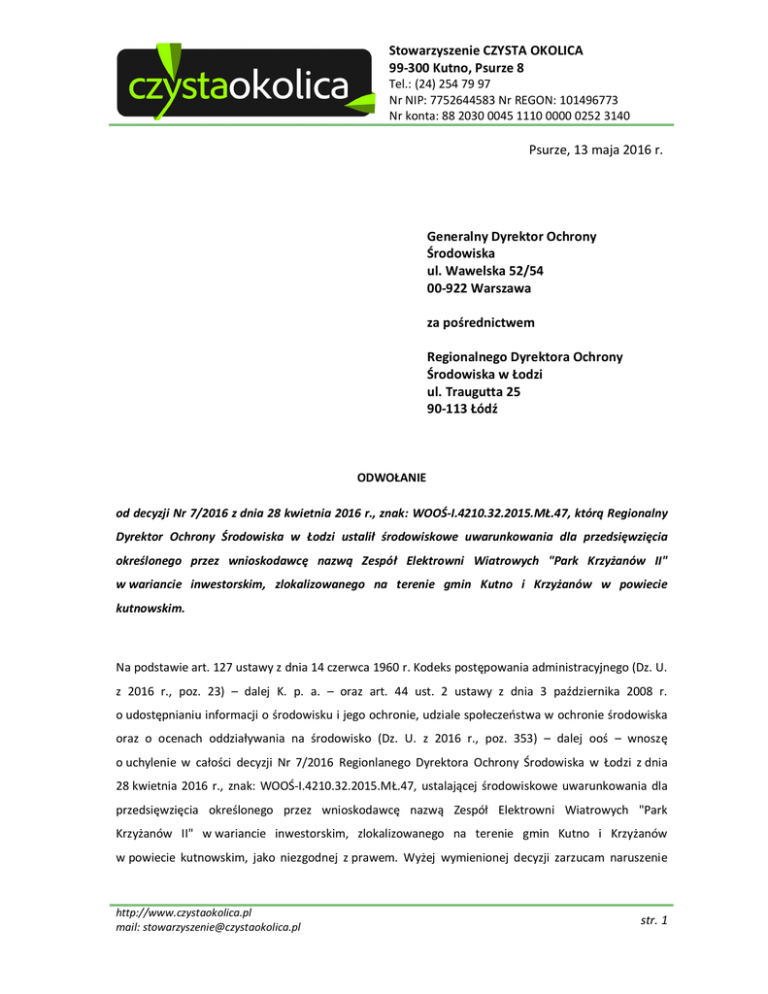 czystaokolica

Stowarzyszenie CZYSTA OKOLICA
99-300 Kutno, Psurze 8
Tel.: (24) 254 79 97
Nr NIP: 7752644583 Nr REGON: 101496773
Nr konta: 88 2030 0045 1110 0000 0252 3140

Psurze, 13 maja 2016 r.

Generalny Dyrektor Ochrony Środowiska
ul. Wawelska 52/54
00-922 Warszawa

za pośrednictwem

Regionalnego Dyrektora Ochrony Środowiska w Łodzi
ul. Traugutta 25
90-113 Łódź

ODWOŁANIE

od decyzji Nr 7/2016 z dnia 28 kwietnia 2016 r., znak: WOOŚ-I.4210.32.2015.MŁ.47, którą Regionalny Dyrektor Ochrony Środowiska w Łodzi ustalił środowiskowe uwarunkowania dla przedsięwzięcia określonego przez wnioskodawcę nazwą Zespół Elektrowni Wiatrowych "Park Krzyżanów II" w wariancie inwestorskim, zlokalizowanego na terenie gmin Kutno i Krzyżanów w powiecie kutnowskim.

Na podstawie art. 127 ustawy z dnia 14 czerwca 1960 r. Kodeks postępowania administracyjnego (Dz. U. z 2016 r., poz. 23) – dalej K. p. a. – oraz art. 44 ust. 2 ustawy z dnia 3 października 2008 r. o udostępnianiu informacji o środowisku i jego ochronie, udziale społeczeństwa w ochronie środowiska oraz o ocenach oddziaływania na środowisko (Dz. U. z 2016 r., poz. 353) – dalej ooś – wnoszę o uchylenie w całości decyzji Nr 7/2016 Regionlanego Dyrektora Ochrony Środowiska w Łodzi z dnia 28 kwietnia 2016 r., znak: WOOŚ-I.4210.32.2015.MŁ.47, ustalającej środowiskowe uwarunkowania dla przedsięwzięcia określonego przez wnioskodawcę nazwą Zespół Elektrowni Wiatrowych "Park Krzyżanów II" w wariancie inwestorskim, zlokalizowanego na terenie gmin Kutno i Krzyżanów w powiecie kutnowskim, jako niezgodnej z prawem. Wyżej wymienionej decyzji zarzucam naruszenie

http://www.czystaokolica.pl
mail: stowarzyszenie@czystaokolica.pl

str. 1